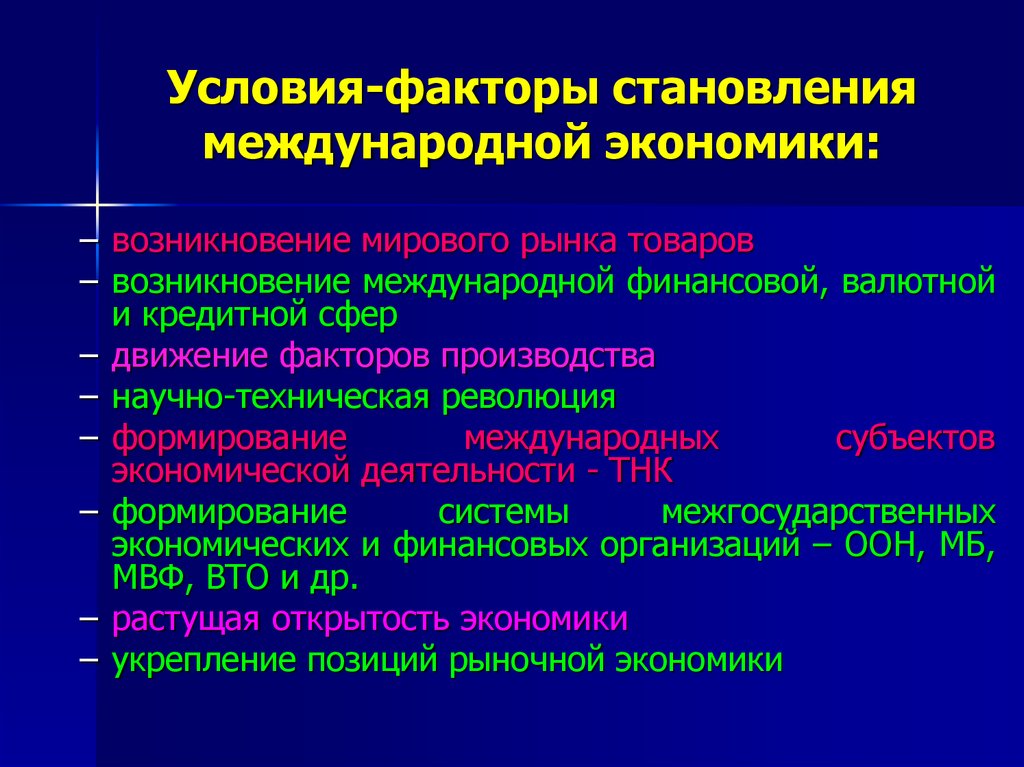 Условия-факторы становления международной экономики:

– возникновение мирового рынка товаров
– возникновение международной финансовой, валютной и кредитной сфер
– движение факторов производства
– научно-техническая революция
– формирование международных субъектов экономической деятельности - ТНК
– формирование системы межгосударственных экономических и финансовых организаций – ООН, МБ, МВФ, ВТО и др.
– растущая открытость экономики
– укрепление позиций рыночной экономики